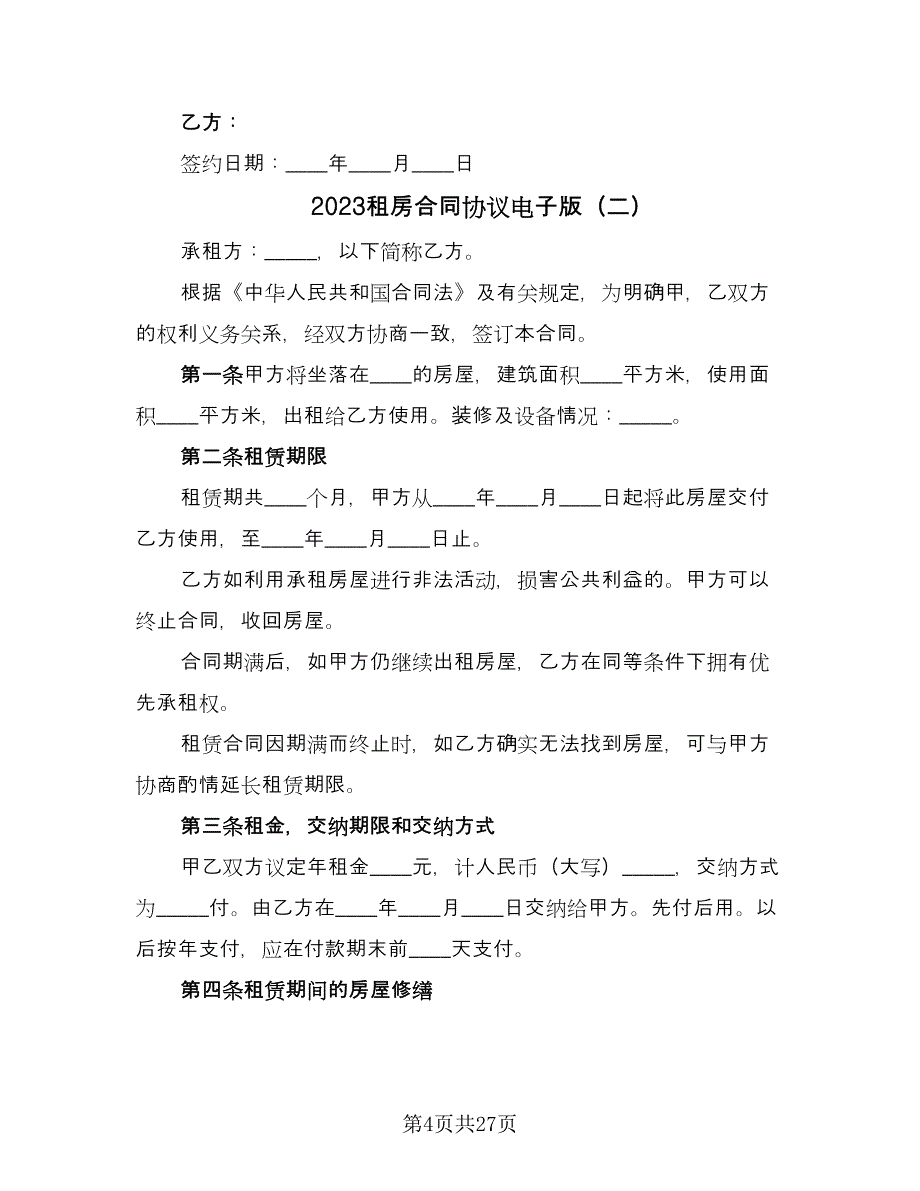 乙方：

签约日期：____年____月____日

2023租房合同协议电子版（二）

承租方：_____，以下简称乙方。

根据《中华人民共和国合同法》及有关规定，为明确甲，乙双方的权利义务关系，经双方协商一致，签订本合同。

第一条甲方将坐落在____的房屋，建筑面积____平方米，使用面积____平方米，出租给乙方使用。装修及设备情况：_____。

第二条租赁期限

租赁期共____个月，甲方从____年____月____日起将此房屋交付乙方使用，至____年____月____日止。

乙方如利用承租房屋进行非法活动，损害公共利益的。甲方可以终止合同，收回房屋。

合同期满后，如甲方仍继续出租房屋，乙方在同等条件下拥有优先承租权。

租赁合同因期满而终止时，如乙方确实无法找到房屋，可与甲方协商酌情延长租赁期限。

第三条租金，交纳期限和交纳方式

甲乙双方议定年租金____元，计人民币（大写）_____，交纳方式为_____付。由乙方在____年____月____日交纳给甲方。先付后用。以后按年支付，应在付款期末前____天支付。

第四条租赁期间的房屋修缮

第4页共27页